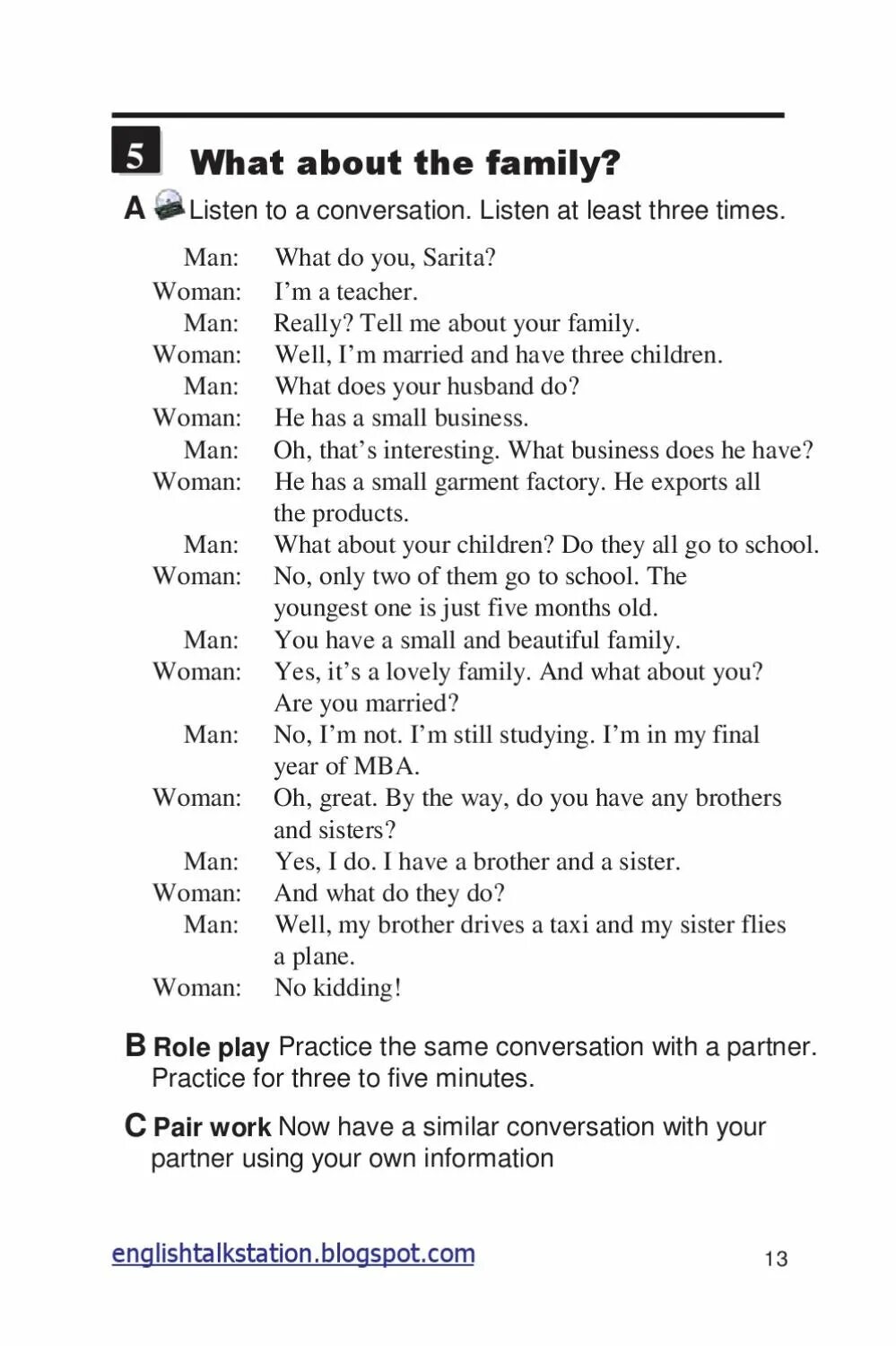 5 What about the family?

A Listen to a conversation. Listen at least three times.

Man: What do you, Sarita?
Woman: I'm a teacher.
Man: Really? Tell me about your family.
Woman: Well, I'm married and have three children.
Man: What does your husband do?
Woman: He has a small business.
Man: Oh, that's interesting. What business does he have?
Woman: He has a small garment factory. He exports all the products.
Man: What about your children? Do they all go to school.
Woman: No, only two of them go to school. The youngest one is just five months old.
Man: You have a small and beautiful family.
Woman: Yes, it's a lovely family. And what about you? Are you married?
Man: No, I'm not. I'm still studying. I'm in my final year of MBA.
Woman: Oh, great. By the way, do you have any brothers and sisters?
Man: Yes, I do. I have a brother and a sister.
Woman: And what do they do?
Man: Well, my brother drives a taxi and my sister flies a plane.
Woman: No kidding!

B Role play Practice the same conversation with a partner. Practice for three to five minutes.

C Pair work Now have a similar conversation with your partner using your own information

englishtalkstation.blogspot.com

13